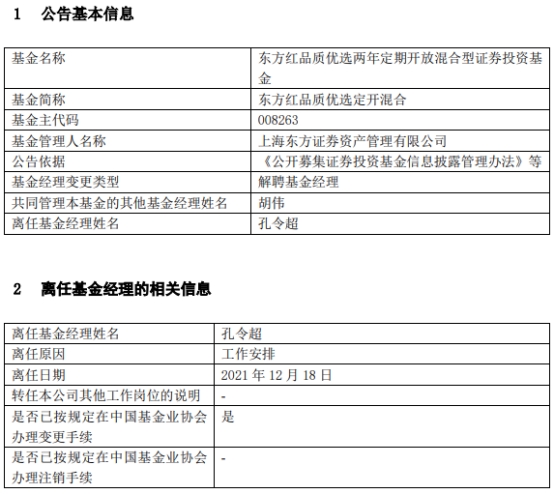 1　公告基本信息

| 基金名称 | 东方红品质优选两年定期开放混合型证券投资基金 |
|---|---|
| 基金简称 | 东方红品质优选定开混合 |
| 基金主代码 | 008263 |
| 基金管理人名称 | 上海东方证券资产管理有限公司 |
| 公告依据 | 《公开募集证券投资基金信息披露管理办法》等 |
| 基金经理变更类型 | 解聘基金经理 |
| 共同管理本基金的其他基金经理姓名 | 胡伟 |
| 离任基金经理姓名 | 孔令超 |

2　离任基金经理的相关信息

| 离任基金经理姓名 | 孔令超 |
|---|---|
| 离任原因 | 工作安排 |
| 离任日期 | 2021 年 12 月 18 日 |
| 转任本公司其他工作岗位的说明 | - |
| 是否已按规定在中国基金业协会办理变更手续 | 是 |
| 是否已按规定在中国基金业协会办理注销手续 | - |